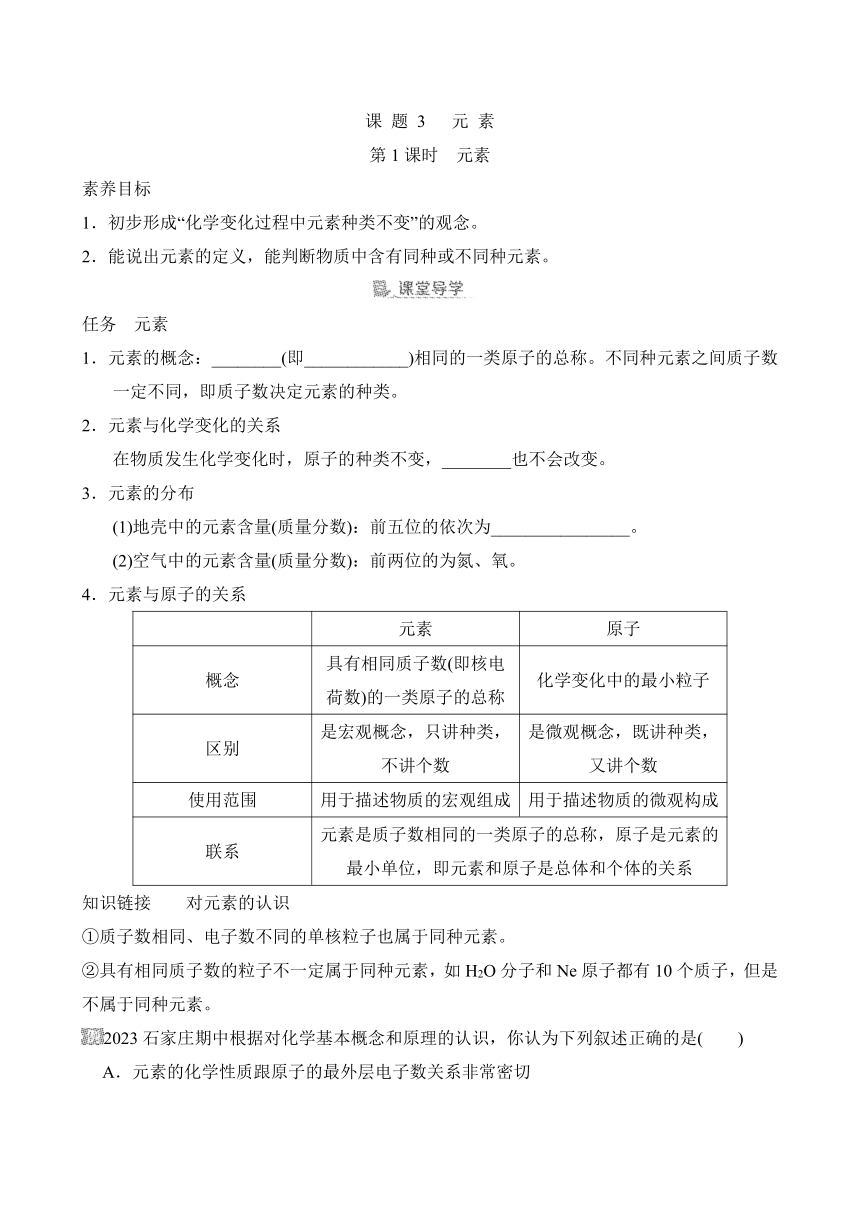 课 题 3　 元 素

第 1 课时　元素

素养目标

1．初步形成“化学变化过程中元素种类不变”的观念。

2．能说出元素的定义，能判断物质中含有同种或不同种元素。

课堂导学

任务　元素

1．元素的概念：________(即____________)相同的一类原子的总称。不同种元素之间质子数一定不同，即质子数决定元素的种类。

2．元素与化学变化的关系

在物质发生化学变化时，原子的种类不变，________也不会改变。

3．元素的分布

(1)地壳中的元素含量(质量分数)：前五位的依次为________________。

(2)空气中的元素含量(质量分数)：前两位的为氮、氧。

4．元素与原子的关系

| | 元素 | 原子 |
|---|---|---|
| 概念 | 具有相同质子数(即核电荷数)的一类原子的总称 | 化学变化中的最小粒子 |
| 区别 | 是宏观概念，只讲种类，不讲个数 | 是微观概念，既讲种类，又讲个数 |
| 使用范围 | 用于描述物质的宏观组成 | 用于描述物质的微观构成 |
| 联系 | 元素是质子数相同的一类原子的总称，原子是元素的最小单位，即元素和原子是总体和个体的关系 | |

知识链接　　对元素的认识

①质子数相同、电子数不同的单核粒子也属于同种元素。

②具有相同质子数的粒子不一定属于同种元素，如 $H_2O$ 分子和 Ne 原子都有 10 个质子，但是不属于同种元素。

2023 石家庄期中根据对化学基本概念和原理的认识，你认为下列叙述正确的是(　　)

A．元素的化学性质跟原子的最外层电子数关系非常密切